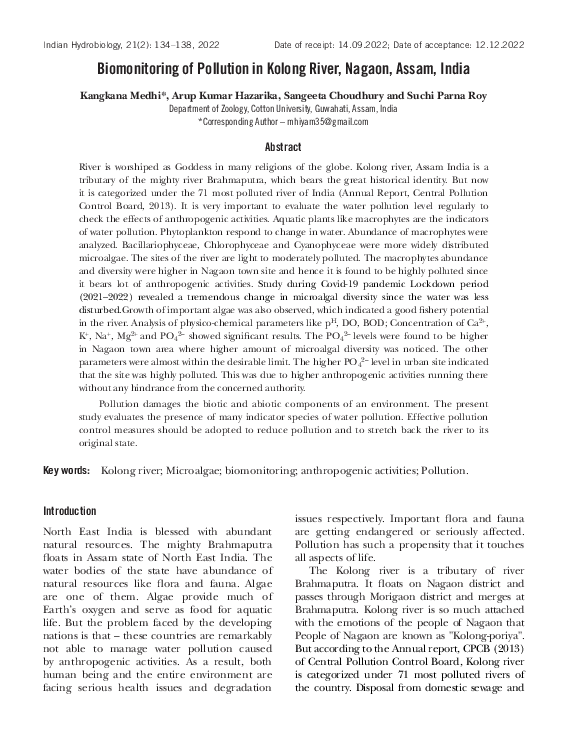 Indian Hydrobiology, 21(2): 134–138, 2022

Date of receipt: 14.09.2022; Date of acceptance: 12.12.2022

Biomonitoring of Pollution in Kolong River, Nagaon, Assam, India

Kangkana Medhi*, Arup Kumar Hazarika, Sangeeta Choudhury and Suchi Parna Roy

Department of Zoology, Cotton University, Guwahati, Assam, India

*Corresponding Author – mhiyam35@gmail.com

Abstract

River is worshiped as Goddess in many religions of the globe. Kolong river, Assam India is a tributary of the mighty river Brahmaputra, which bears the great historical identity. But now it is categorized under the 71 most polluted river of India (Annual Report, Central Pollution Control Board, 2013). It is very important to evaluate the water pollution level regularly to check the effects of anthropogenic activities. Aquatic plants like macrophytes are the indicators of water pollution. Phytoplankton respond to change in water. Abundance of macrophytes were analyzed. Bacillariophyceae, Chlorophyceae and Cyanophyceae were more widely distributed microalgae. The sites of the river are light to moderately polluted. The macrophytes abundance and diversity were higher in Nagaon town site and hence it is found to be highly polluted since it bears lot of anthropogenic activities. Study during Covid-19 pandemic Lockdown period (2021–2022) revealed a tremendous change in microalgal diversity since the water was less disturbed.Growth of important algae was also observed, which indicated a good fishery potential in the river. Analysis of physico-chemical parameters like $p^H$, DO, BOD; Concentration of $Ca^{2+}$, $K^+$, $Na^+$, $Mg^{2+}$ and $PO_4^{3-}$ showed significant results. The $PO_4^{3-}$ levels were found to be higher in Nagaon town area where higher amount of microalgal diversity was noticed. The other parameters were almost within the desirable limit. The higher $PO_4^{3-}$ level in urban site indicated that the site was highly polluted. This was due to higher anthropogenic activities running there without any hindrance from the concerned authority.

Pollution damages the biotic and abiotic components of an environment. The present study evaluates the presence of many indicator species of water pollution. Effective pollution control measures should be adopted to reduce pollution and to stretch back the river to its original state.

Key words: Kolong river; Microalgae; biomonitoring; anthropogenic activities; Pollution.

Introduction

North East India is blessed with abundant natural resources. The mighty Brahmaputra floats in Assam state of North East India. The water bodies of the state have abundance of natural resources like flora and fauna. Algae are one of them. Algae provide much of Earth's oxygen and serve as food for aquatic life. But the problem faced by the developing nations is that – these countries are remarkably not able to manage water pollution caused by anthropogenic activities. As a result, both human being and the entire environment are facing serious health issues and degradation issues respectively. Important flora and fauna are getting endangered or seriously affected. Pollution has such a propensity that it touches all aspects of life.

The Kolong river is a tributary of river Brahmaputra. It floats on Nagaon district and passes through Morigaon district and merges at Brahmaputra. Kolong river is so much attached with the emotions of the people of Nagaon that People of Nagaon are known as "Kolong-poriya". But according to the Annual report, CPCB (2013) of Central Pollution Control Board, Kolong river is categorized under 71 most polluted rivers of the country. Disposal from domestic sewage and